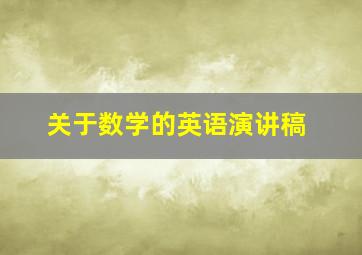 关于数学的英语演讲稿